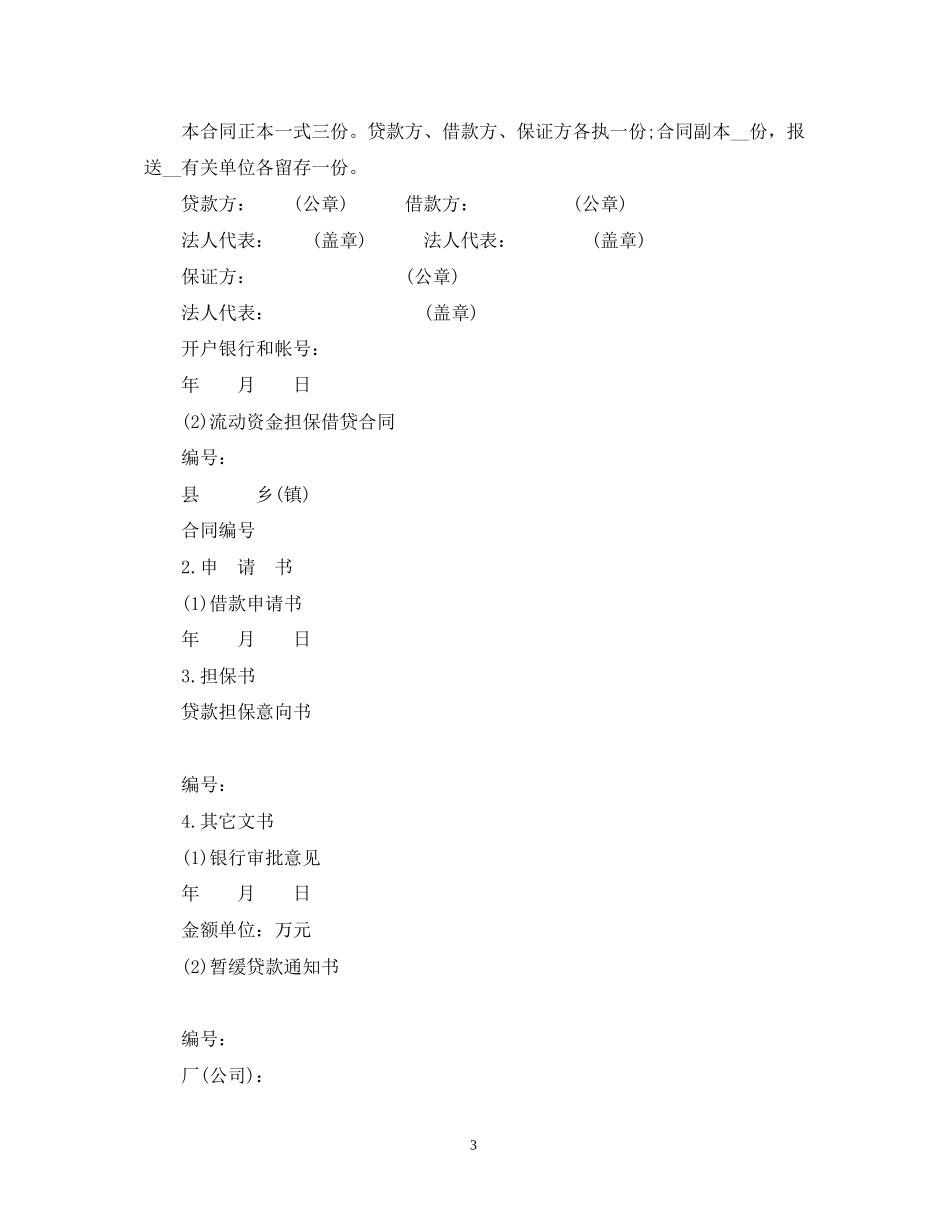 本合同正本一式三份。贷款方、借款方、保证方各执一份;合同副本__份，报送__有关单位各留存一份。

贷款方：　　(公章)　　　借款方：　　　　　(公章)

法人代表：　　(盖章)　　　法人代表：　　　　(盖章)

保证方：　　　　　　　(公章)

法人代表：　　　　　　　(盖章)

开户银行和帐号：

年　　月　　日

(2)流动资金担保借贷合同

编号：

县　　　乡(镇)

合同编号

2.申　请　书

(1)借款申请书

年　　月　　日

3.担保书

贷款担保意向书

编号：

4.其它文书

(1)银行审批意见

年　　月　　日

金额单位：万元

(2)暂缓贷款通知书

编号：

厂(公司)：

3